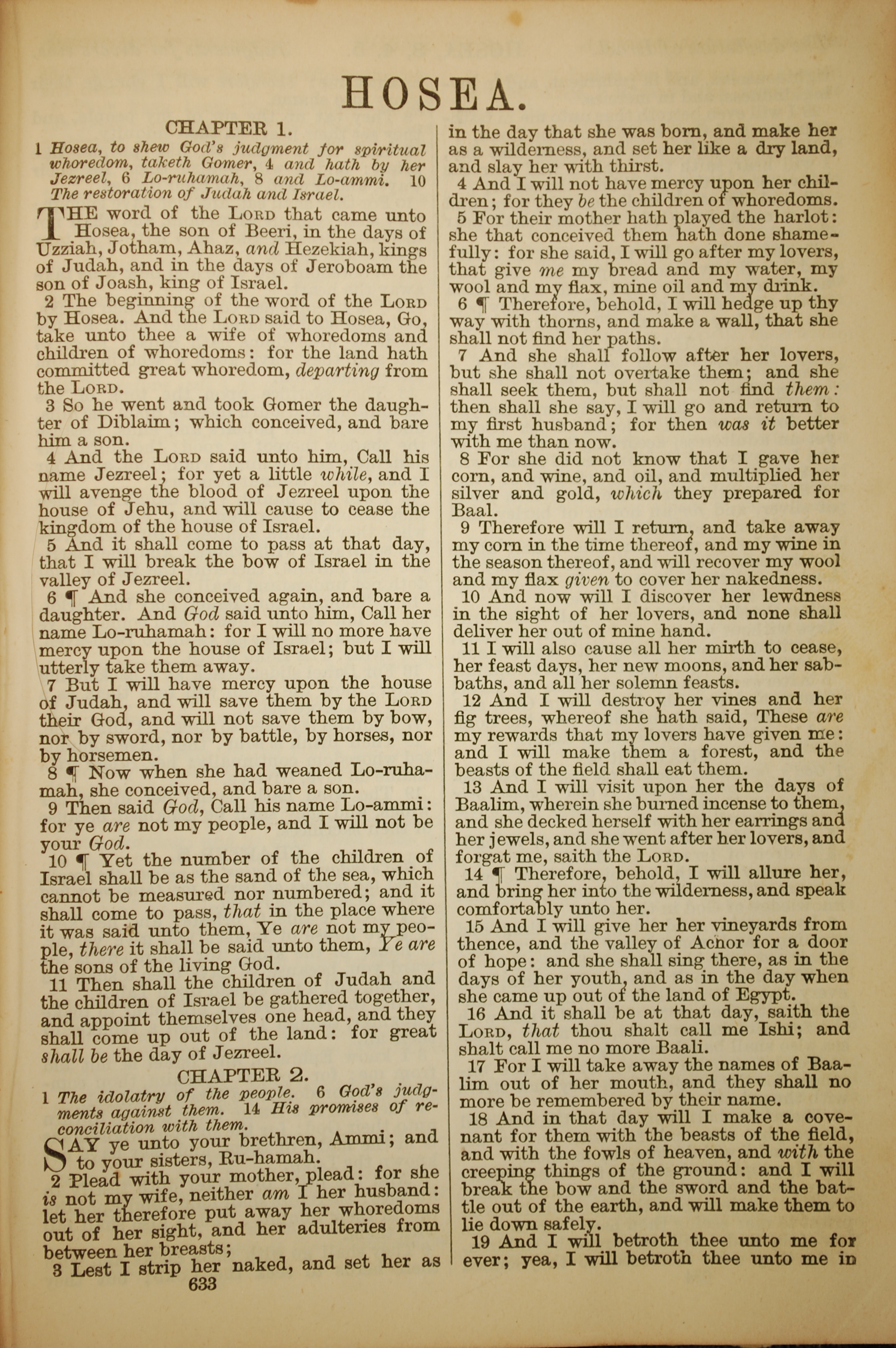 HOSEA.

CHAPTER 1.

1 Hosea, to shew God's judgment for spiritual whoredom, taketh Gomer, 4 and hath by her Jezreel, 6 Lo-ruhamah, 8 and Lo-ammi. 10 The restoration of Judah and Israel.

THE word of the LORD that came unto Hosea, the son of Beeri, in the days of Uzziah, Jotham, Ahaz, and Hezekiah, kings of Judah, and in the days of Jeroboam the son of Joash, king of Israel.

2 The beginning of the word of the LORD by Hosea. And the LORD said to Hosea, Go, take unto thee a wife of whoredoms and children of whoredoms: for the land hath committed great whoredom, departing from the LORD.

3 So he went and took Gomer the daughter of Diblaim; which conceived, and bare him a son.

4 And the LORD said unto him, Call his name Jezreel; for yet a little while, and I will avenge the blood of Jezreel upon the house of Jehu, and will cause to cease the kingdom of the house of Israel.

5 And it shall come to pass at that day, that I will break the bow of Israel in the valley of Jezreel.

6 ¶ And she conceived again, and bare a daughter. And God said unto him, Call her name Lo-ruhamah: for I will no more have mercy upon the house of Israel; but I will utterly take them away.

7 But I will have mercy upon the house of Judah, and will save them by the LORD their God, and will not save them by bow, nor by sword, nor by battle, by horses, nor by horsemen.

8 ¶ Now when she had weaned Lo-ruhamah, she conceived, and bare a son.

9 Then said God, Call his name Lo-ammi: for ye are not my people, and I will not be your God.

10 ¶ Yet the number of the children of Israel shall be as the sand of the sea, which cannot be measured nor numbered; and it shall come to pass, that in the place where it was said unto them, Ye are not my people, there it shall be said unto them, Ye are the sons of the living God.

11 Then shall the children of Judah and the children of Israel be gathered together, and appoint themselves one head, and they shall come up out of the land: for great shall be the day of Jezreel.

CHAPTER 2.

1 The idolatry of the people. 6 God's judgments against them. 14 His promises of reconciliation with them.

SAY ye unto your brethren, Ammi; and to your sisters, Ru-hamah.

2 Plead with your mother, plead: for she is not my wife, neither am I her husband: let her therefore put away her whoredoms out of her sight, and her adulteries from between her breasts;

3 Lest I strip her naked, and set her as in the day that she was born, and make her as a wilderness, and set her like a dry land, and slay her with thirst.

4 And I will not have mercy upon her children; for they be the children of whoredoms.

5 For their mother hath played the harlot: she that conceived them hath done shamefully: for she said, I will go after my lovers, that give me my bread and my water, my wool and my flax, mine oil and my drink.

6 ¶ Therefore, behold, I will hedge up thy way with thorns, and make a wall, that she shall not find her paths.

7 And she shall follow after her lovers, but she shall not overtake them; and she shall seek them, but shall not find them: then shall she say, I will go and return to my first husband; for then was it better with me than now.

8 For she did not know that I gave her corn, and wine, and oil, and multiplied her silver and gold, which they prepared for Baal.

9 Therefore will I return, and take away my corn in the time thereof, and my wine in the season thereof, and will recover my wool and my flax given to cover her nakedness.

10 And now will I discover her lewdness in the sight of her lovers, and none shall deliver her out of mine hand.

11 I will also cause all her mirth to cease, her feast days, her new moons, and her sabbaths, and all her solemn feasts.

12 And I will destroy her vines and her fig trees, whereof she hath said, These are my rewards that my lovers have given me: and I will make them a forest, and the beasts of the field shall eat them.

13 And I will visit upon her the days of Baalim, wherein she burned incense to them, and she decked herself with her earrings and her jewels, and she went after her lovers, and forgat me, saith the LORD.

14 ¶ Therefore, behold, I will allure her, and bring her into the wilderness, and speak comfortably unto her.

15 And I will give her her vineyards from thence, and the valley of Achor for a door of hope: and she shall sing there, as in the days of her youth, and as in the day when she came up out of the land of Egypt.

16 And it shall be at that day, saith the LORD, that thou shalt call me Ishi; and shalt call me no more Baali.

17 For I will take away the names of Baalim out of her mouth, and they shall no more be remembered by their name.

18 And in that day will I make a covenant for them with the beasts of the field, and with the fowls of heaven, and with the creeping things of the ground: and I will break the bow and the sword and the battle out of the earth, and will make them to lie down safely.

19 And I will betroth thee unto me for ever; yea, I will betroth thee unto me in

633